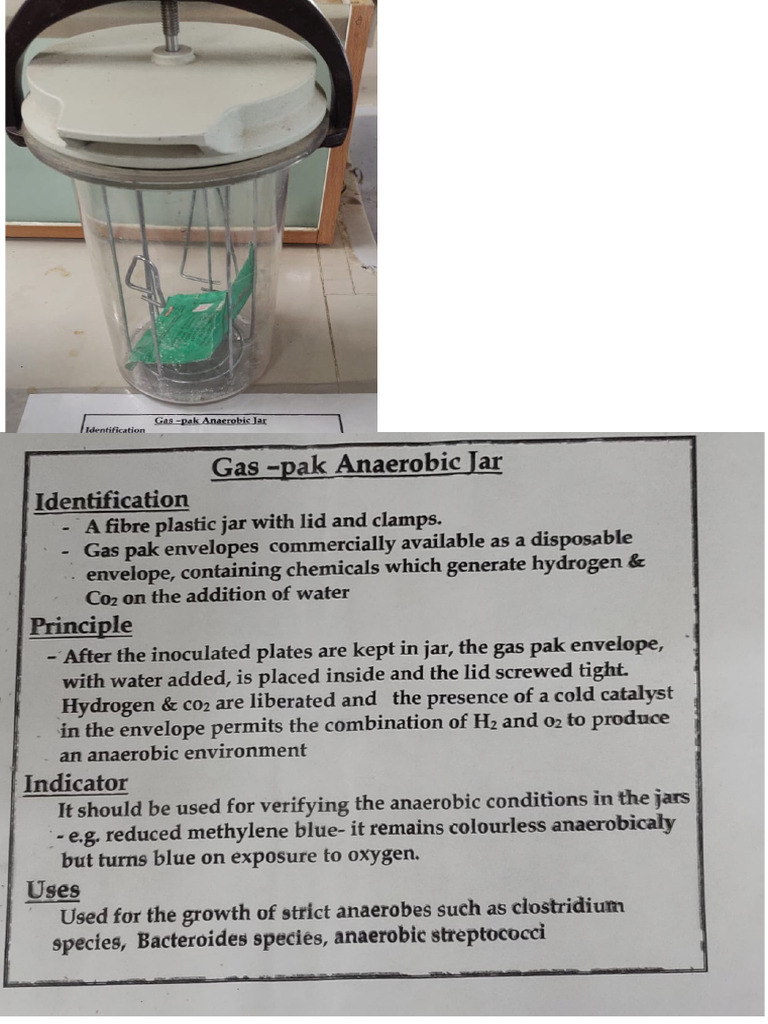 Gas -pak Anaerobic Jar
Identification

Gas -pak Anaerobic Jar

Identification
- A fibre plastic jar with lid and clamps.
- Gas pak envelopes commercially available as a disposable envelope, containing chemicals which generate hydrogen & $Co_2$ on the addition of water

Principle
- After the inoculated plates are kept in jar, the gas pak envelope, with water added, is placed inside and the lid screwed tight. Hydrogen & $co_2$ are liberated and the presence of a cold catalyst in the envelope permits the combination of $H_2$ and $o_2$ to produce an anaerobic environment

Indicator
It should be used for verifying the anaerobic conditions in the jars
- e.g. reduced methylene blue- it remains colourless anaerobicaly but turns blue on exposure to oxygen.

Uses
Used for the growth of strict anaerobes such as clostridium species, Bacteroides species, anaerobic streptococci